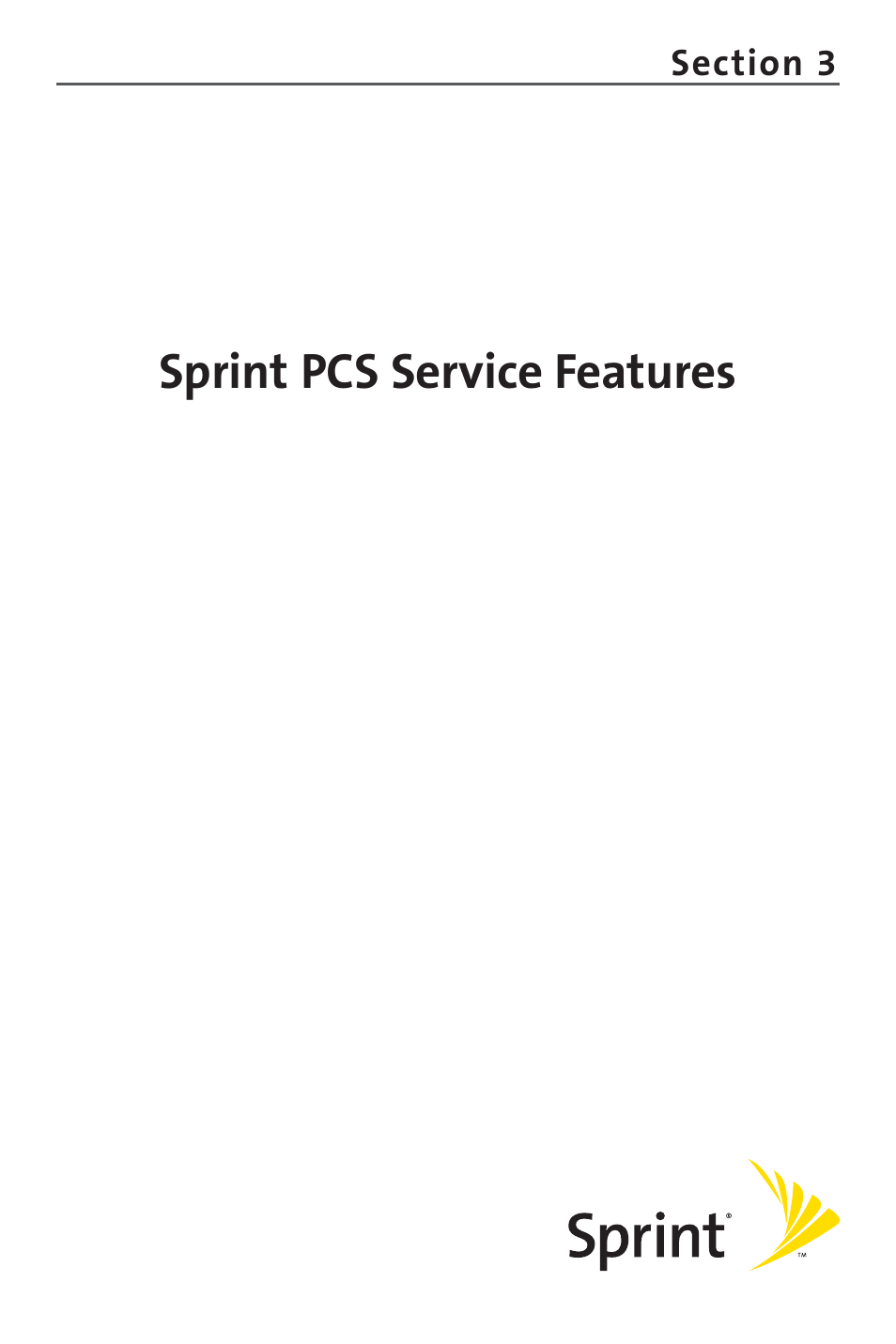 Section 3

Sprint PCS Service Features

Sprint® ™